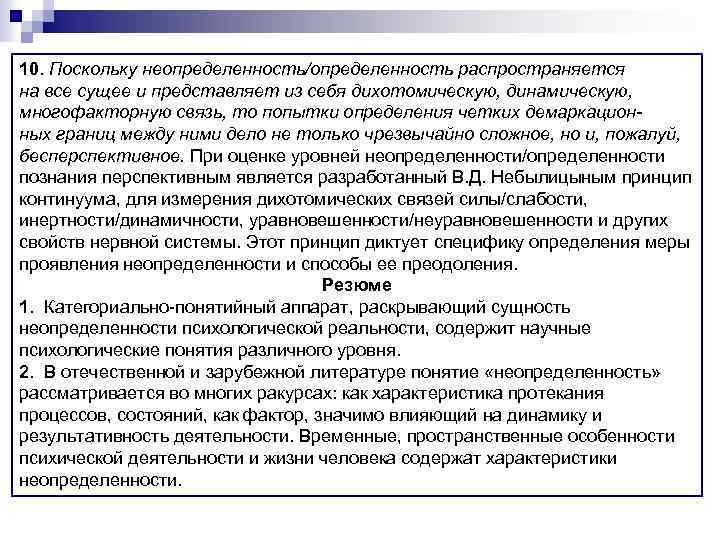 10. Поскольку неопределенность/определенность распространяется на все сущее и представляет из себя дихотомическую, динамическую, многофакторную связь, то попытки определения четких демаркационных границ между ними дело не только чрезвычайно сложное, но и, пожалуй, бесперспективное. При оценке уровней неопределенности/определенности познания перспективным является разработанный В.Д. Небылицыным принцип континуума, для измерения дихотомических связей силы/слабости, инертности/динамичности, уравновешенности/неуравновешенности и других свойств нервной системы. Этот принцип диктует специфику определения меры проявления неопределенности и способы ее преодоления.

Резюме

1. Категориально-понятийный аппарат, раскрывающий сущность неопределенности психологической реальности, содержит научные психологические понятия различного уровня.

2. В отечественной и зарубежной литературе понятие «неопределенность» рассматривается во многих ракурсах: как характеристика протекания процессов, состояний, как фактор, значимо влияющий на динамику и результативность деятельности. Временные, пространственные особенности психической деятельности и жизни человека содержат характеристики неопределенности.